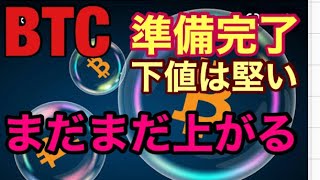 BTC
準備完了
下値は堅い
まだまだ上がる